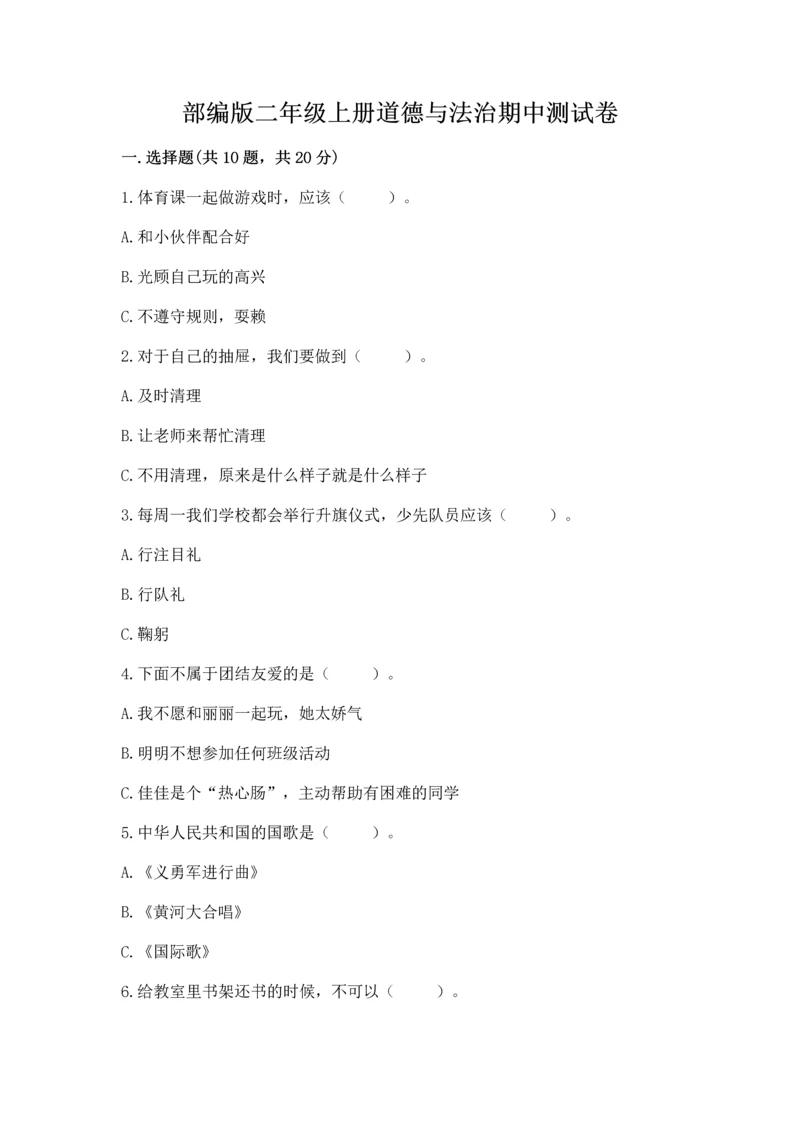 部编版二年级上册道德与法治期中测试卷

一.选择题(共10题，共20分)

1.体育课一起做游戏时，应该（　　）。

A.和小伙伴配合好

B.光顾自己玩的高兴

C.不遵守规则，耍赖

2.对于自己的抽屉，我们要做到（　　）。

A.及时清理

B.让老师来帮忙清理

C.不用清理，原来是什么样子就是什么样子

3.每周一我们学校都会举行升旗仪式，少先队员应该（　　）。

A.行注目礼

B.行队礼

C.鞠躬

4.下面不属于团结友爱的是（　　）。

A.我不愿和丽丽一起玩，她太娇气

B.明明不想参加任何班级活动

C.佳佳是个“热心肠”，主动帮助有困难的同学

5.中华人民共和国的国歌是（　　）。

A.《义勇军进行曲》

B.《黄河大合唱》

C.《国际歌》

6.给教室里书架还书的时候，不可以（　　）。